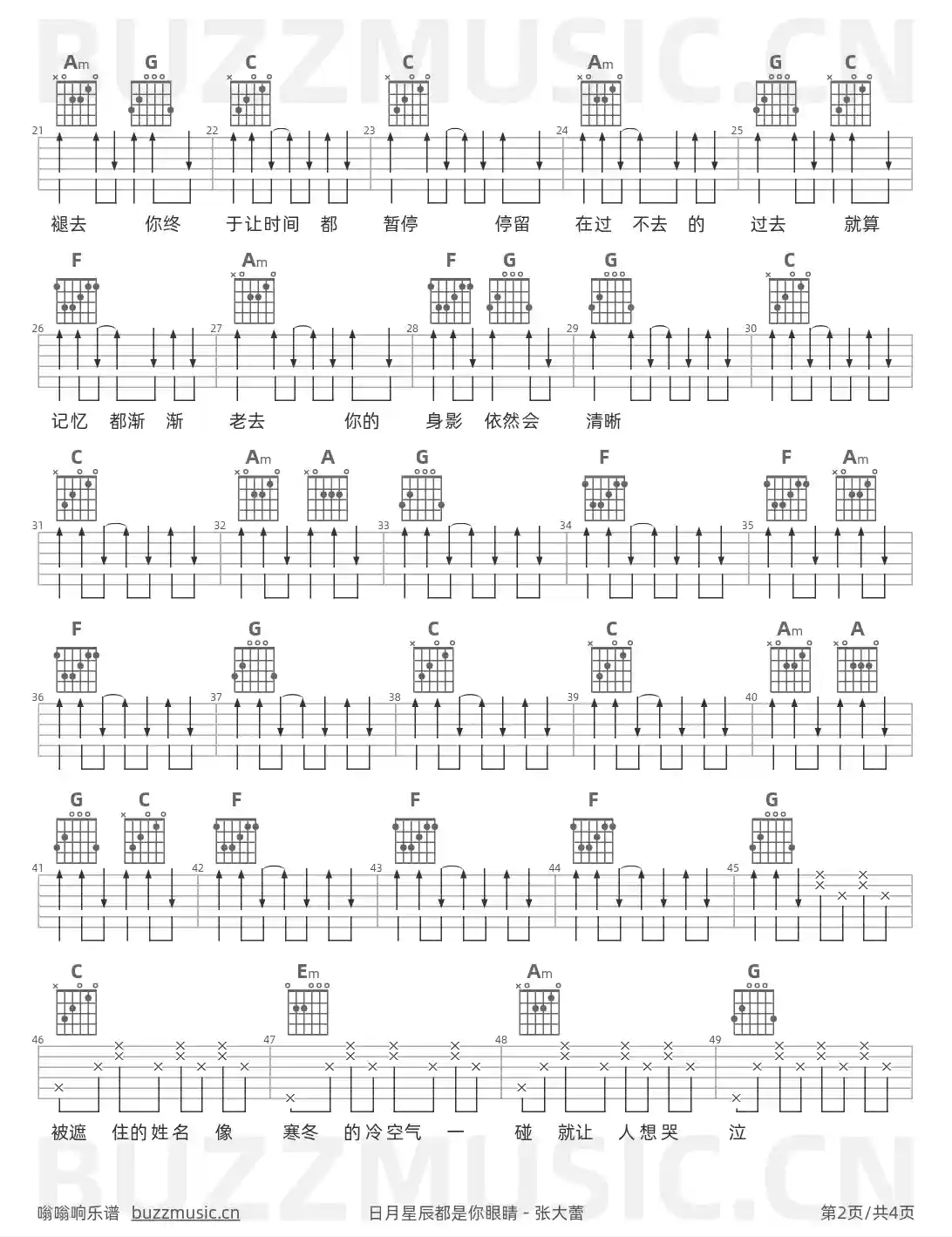 Am G C C Am G C

21 22 23 24 25

褪去 你终 于让时间 都 暂停 停留 在过 不去 的 过去 就算

F Am F G G C

26 27 28 29 30

记忆 都渐 渐 老去 你的 身影 依然会 清晰

C Am A G F F Am

31 32 33 34 35

F G C C Am A

36 37 38 39 40

G C F F F G

41 42 43 44 45

C Em Am G

46 47 48 49

被遮 住的姓名 像 寒冬 的冷空气 一 碰 就让 人想哭 泣

嗡嗡响乐谱 buzzmusic.cn 日月星辰都是你眼睛 - 张大蕾 第2页/共4页

BUZZMUSIC.CN